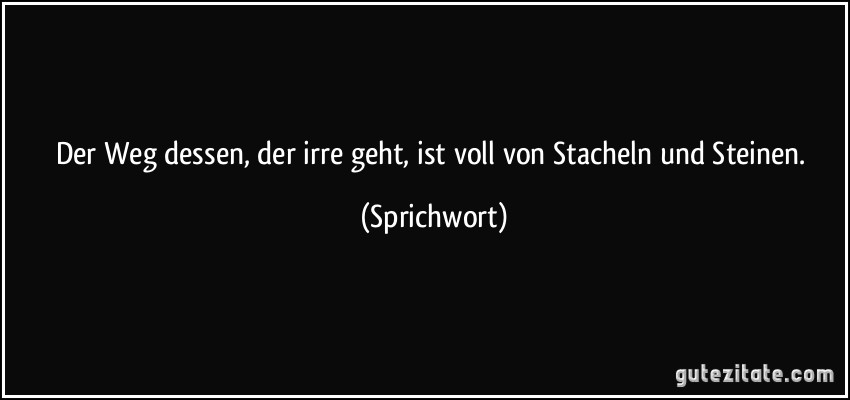 Der Weg dessen, der irre geht, ist voll von Stacheln und Steinen.

(Sprichwort)

gutezitate.com